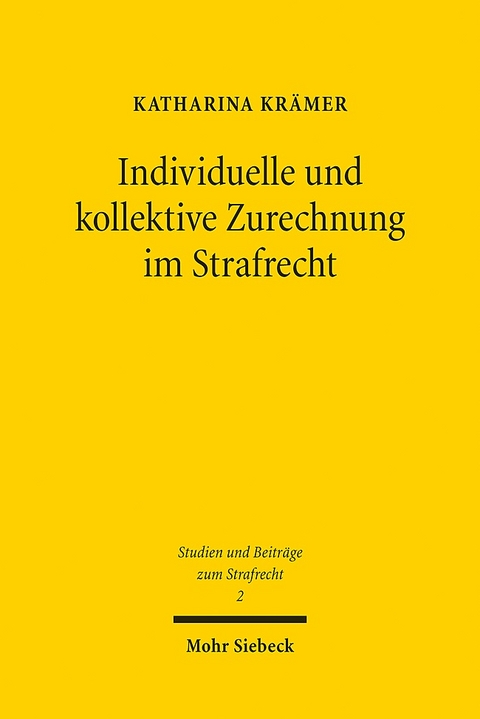 KATHARINA KRÄMER

Individuelle und kollektive Zurechnung im Strafrecht

Studien und Beiträge zum Strafrecht
2

Mohr Siebeck